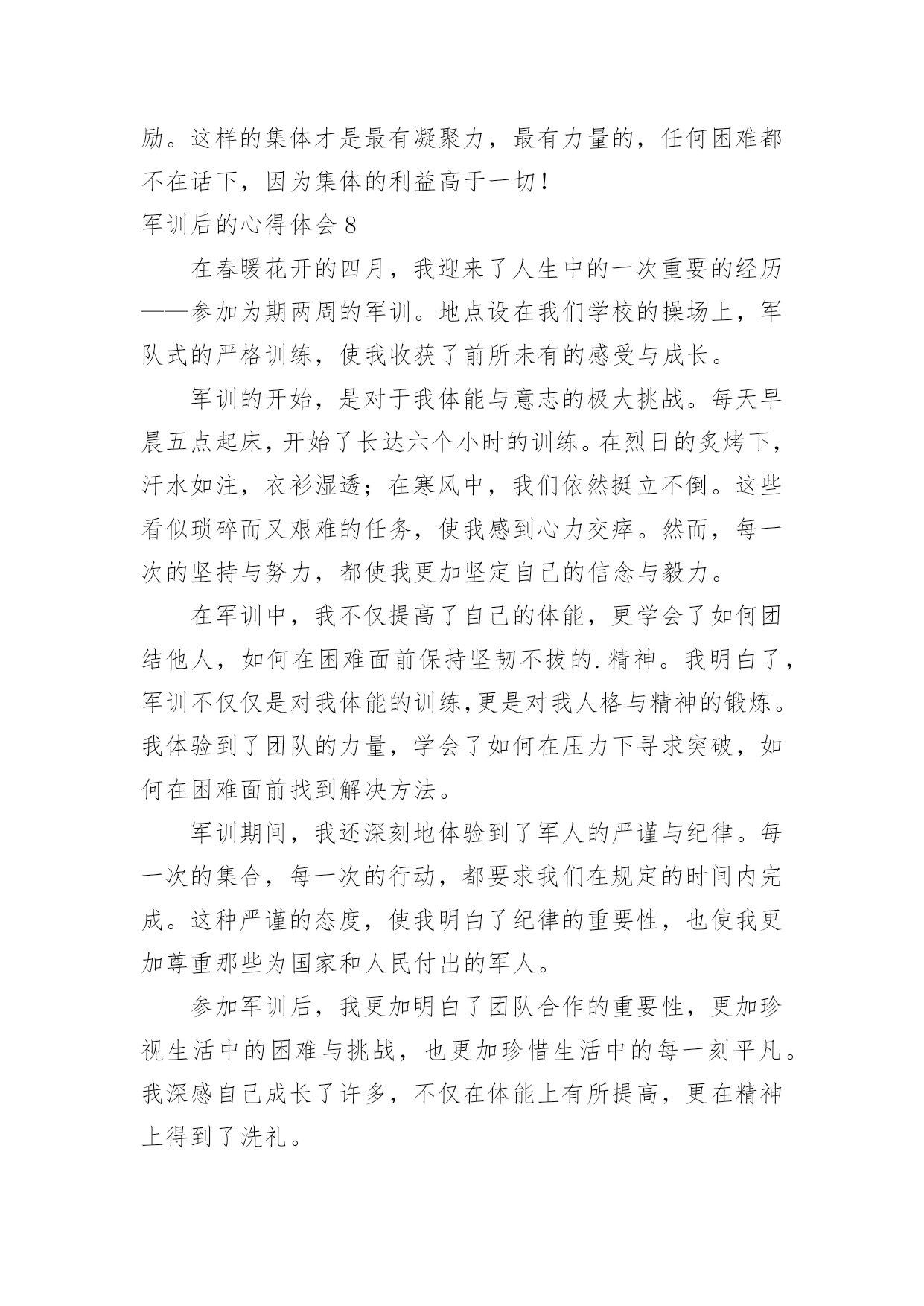 励。这样的集体才是最有凝聚力，最有力量的，任何困难都不在话下，因为集体的利益高于一切！

军训后的心得体会 8

在春暖花开的四月，我迎来了人生中的一次重要的经历——参加为期两周的军训。地点设在我们学校的操场上，军队式的严格训练，使我收获了前所未有的感受与成长。

军训的开始，是对于我体能与意志的极大挑战。每天早晨五点起床，开始了长达六个小时的训练。在烈日的炙烤下，汗水如注，衣衫湿透；在寒风中，我们依然挺立不倒。这些看似琐碎而又艰难的任务，使我感到心力交瘁。然而，每一次的坚持与努力，都使我更加坚定自己的信念与毅力。

在军训中，我不仅提高了自己的体能，更学会了如何团结他人，如何在困难面前保持坚韧不拔的.精神。我明白了，军训不仅仅是对我体能的训练,更是对我人格与精神的锻炼。我体验到了团队的力量，学会了如何在压力下寻求突破，如何在困难面前找到解决方法。

军训期间，我还深刻地体验到了军人的严谨与纪律。每一次的集合，每一次的行动，都要求我们在规定的时间内完成。这种严谨的态度，使我明白了纪律的重要性，也使我更加尊重那些为国家和人民付出的军人。

参加军训后，我更加明白了团队合作的重要性，更加珍视生活中的困难与挑战，也更加珍惜生活中的每一刻平凡。我深感自己成长了许多，不仅在体能上有所提高，更在精神上得到了洗礼。